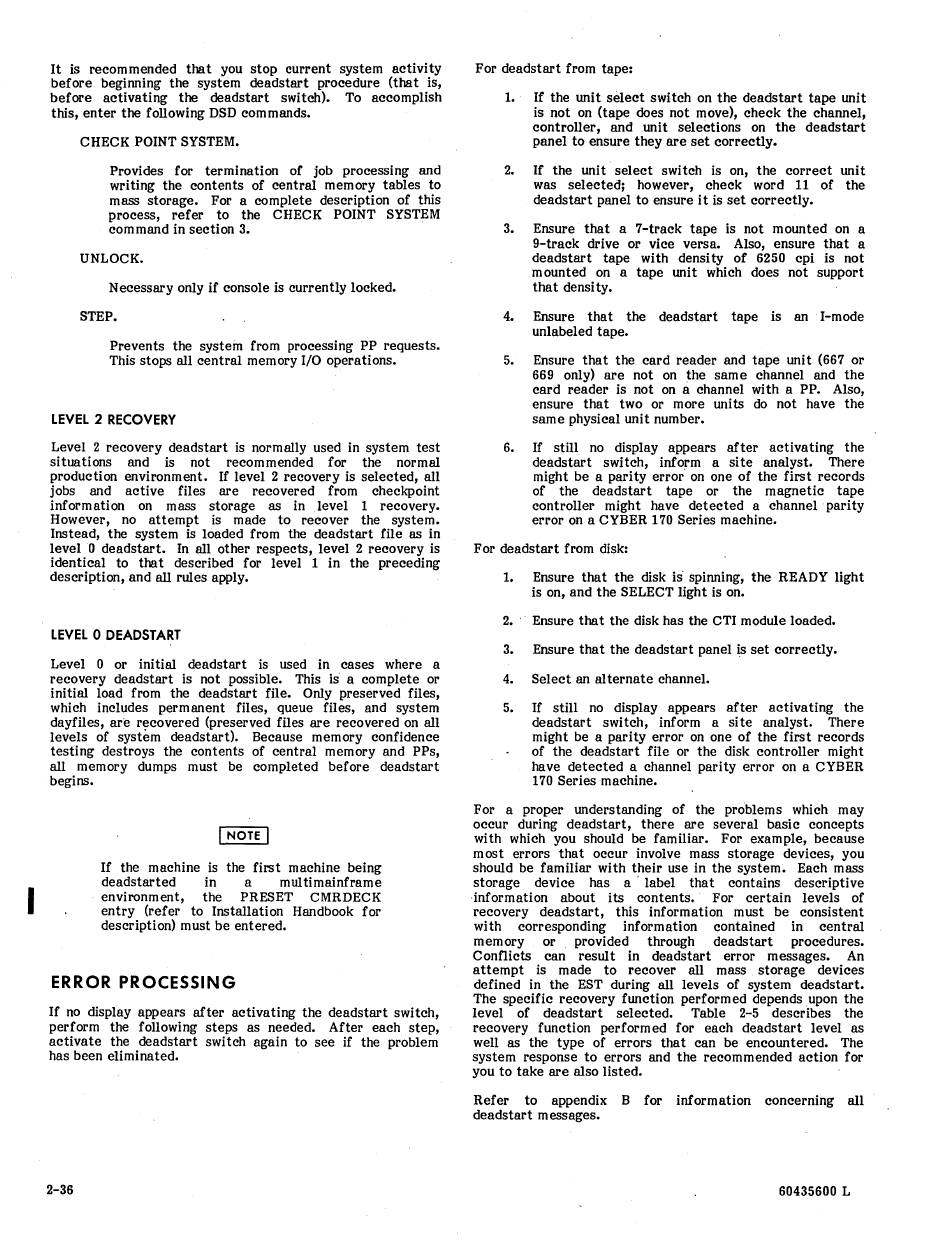 It is recommended that you stop current system activity before beginning the system deadstart procedure (that is, before activating the deadstart switch). To accomplish this, enter the following DSD commands.

CHECK POINT SYSTEM.

Provides for termination of job processing and writing the contents of central memory tables to mass storage. For a complete description of this process, refer to the CHECK POINT SYSTEM command in section 3.

UNLOCK.

Necessary only if console is currently locked.

STEP.

Prevents the system from processing PP requests. This stops all central memory I/O operations.

LEVEL 2 RECOVERY

Level 2 recovery deadstart is normally used in system test situations and is not recommended for the normal production environment. If level 2 recovery is selected, all jobs and active files are recovered from checkpoint information on mass storage as in level 1 recovery. However, no attempt is made to recover the system. Instead, the system is loaded from the deadstart file as in level 0 deadstart. In all other respects, level 2 recovery is identical to that described for level 1 in the preceding description, and all rules apply.

LEVEL 0 DEADSTART

Level 0 or initial deadstart is used in cases where a recovery deadstart is not possible. This is a complete or initial load from the deadstart file. Only preserved files, which includes permanent files, queue files, and system dayfiles, are recovered (preserved files are recovered on all levels of system deadstart). Because memory confidence testing destroys the contents of central memory and PPs, all memory dumps must be completed before deadstart begins.

NOTE

If the machine is the first machine being deadstarted in a multimainframe environment, the PRESET CMRDECK entry (refer to Installation Handbook for description) must be entered.

ERROR PROCESSING

If no display appears after activating the deadstart switch, perform the following steps as needed. After each step, activate the deadstart switch again to see if the problem has been eliminated.

For deadstart from tape:

1. If the unit select switch on the deadstart tape unit is not on (tape does not move), check the channel, controller, and unit selections on the deadstart panel to ensure they are set correctly.

2. If the unit select switch is on, the correct unit was selected; however, check word 11 of the deadstart panel to ensure it is set correctly.

3. Ensure that a 7-track tape is not mounted on a 9-track drive or vice versa. Also, ensure that a deadstart tape with density of 6250 cpi is not mounted on a tape unit which does not support that density.

4. Ensure that the deadstart tape is an I-mode unlabeled tape.

5. Ensure that the card reader and tape unit (667 or 669 only) are not on the same channel and the card reader is not on a channel with a PP. Also, ensure that two or more units do not have the same physical unit number.

6. If still no display appears after activating the deadstart switch, inform a site analyst. There might be a parity error on one of the first records of the deadstart tape or the magnetic tape controller might have detected a channel parity error on a CYBER 170 Series machine.

For deadstart from disk:

1. Ensure that the disk is spinning, the READY light is on, and the SELECT light is on.

2. Ensure that the disk has the CTI module loaded.

3. Ensure that the deadstart panel is set correctly.

4. Select an alternate channel.

5. If still no display appears after activating the deadstart switch, inform a site analyst. There might be a parity error on one of the first records of the deadstart file or the disk controller might have detected a channel parity error on a CYBER 170 Series machine.

For a proper understanding of the problems which may occur during deadstart, there are several basic concepts with which you should be familiar. For example, because most errors that occur involve mass storage devices, you should be familiar with their use in the system. Each mass storage device has a label that contains descriptive information about its contents. For certain levels of recovery deadstart, this information must be consistent with corresponding information contained in central memory or provided through deadstart procedures. Conflicts can result in deadstart error messages. An attempt is made to recover all mass storage devices defined in the EST during all levels of system deadstart. The specific recovery function performed depends upon the level of deadstart selected. Table 2-5 describes the recovery function performed for each deadstart level as well as the type of errors that can be encountered. The system response to errors and the recommended action for you to take are also listed.

Refer to appendix B for information concerning all deadstart messages.

2-36

60435600 L